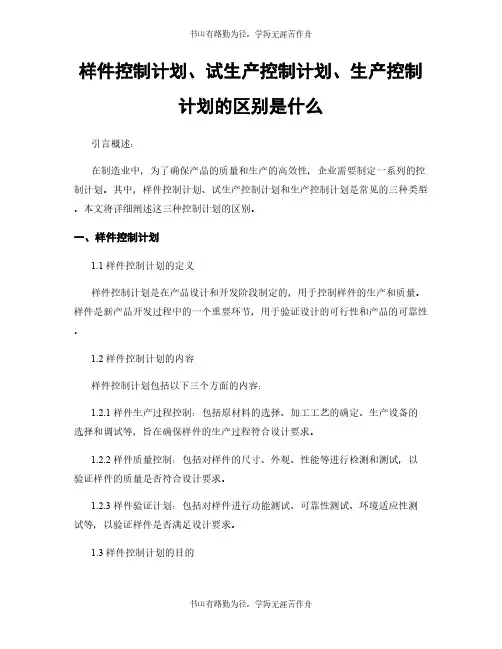 书山有路勤为径，学海无涯苦作舟

样件控制计划、试生产控制计划、生产控制计划的区别是什么

引言概述：

在制造业中，为了确保产品的质量和生产的高效性，企业需要制定一系列的控制计划。其中，样件控制计划、试生产控制计划和生产控制计划是常见的三种类型。本文将详细阐述这三种控制计划的区别。

一、样件控制计划

1.1 样件控制计划的定义

样件控制计划是在产品设计和开发阶段制定的，用于控制样件的生产和质量。样件是新产品开发过程中的一个重要环节，用于验证设计的可行性和产品的可靠性。

1.2 样件控制计划的内容

样件控制计划包括以下三个方面的内容：

1.2.1 样件生产过程控制：包括原材料的选择、加工工艺的确定、生产设备的选择和调试等，旨在确保样件的生产过程符合设计要求。

1.2.2 样件质量控制：包括对样件的尺寸、外观、性能等进行检测和测试，以验证样件的质量是否符合设计要求。

1.2.3 样件验证计划：包括对样件进行功能测试、可靠性测试、环境适应性测试等，以验证样件是否满足设计要求。

1.3 样件控制计划的目的

书山有路勤为径，学海无涯苦作舟